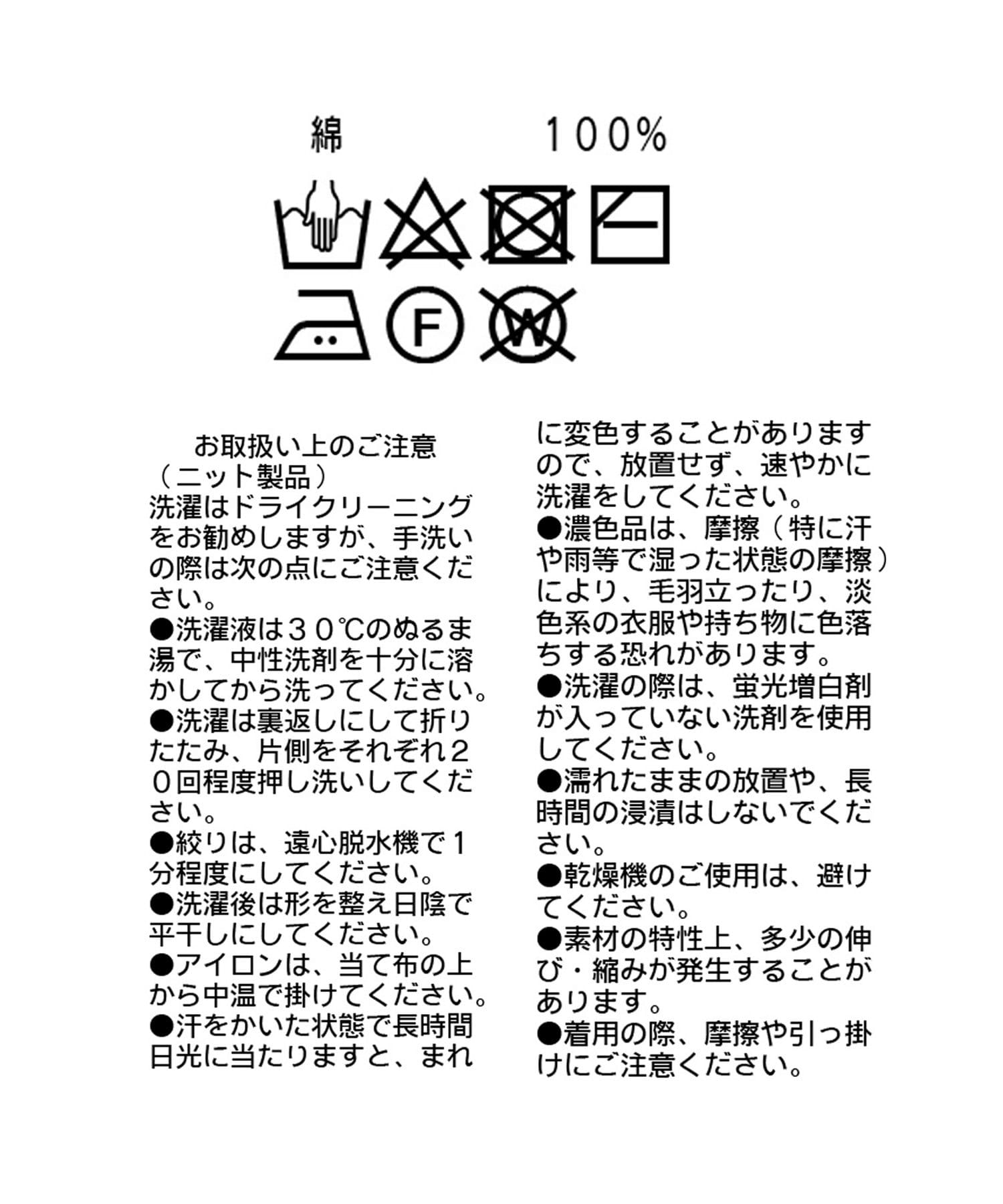 綿　100%

F

W

お取扱い上のご注意
（ニット製品）
洗濯はドライクリーニングをお勧めしますが、手洗いの際は次の点にご注意ください。
●洗濯液は３０℃のぬるま湯で、中性洗剤を十分に溶かしてから洗ってください。
●洗濯は裏返しにして折りたたみ、片側をそれぞれ２０回程度押し洗いしてください。
●絞りは、遠心脱水機で１分程度にしてください。
●洗濯後は形を整え日陰で平干しにしてください。
●アイロンは、当て布の上から中温で掛けてください。
●汗をかいた状態で長時間日光に当たりますと、まれに変色することがありますので、放置せず、速やかに洗濯をしてください。
●濃色品は、摩擦（特に汗や雨等で湿った状態の摩擦）により、毛羽立ったり、淡色系の衣服や持ち物に色落ちする恐れがあります。
●洗濯の際は、蛍光増白剤が入っていない洗剤を使用してください。
●濡れたままの放置や、長時間の浸漬はしないでください。
●乾燥機のご使用は、避けてください。
●素材の特性上、多少の伸び・縮みが発生することがあります。
●着用の際、摩擦や引っ掛けにご注意ください。